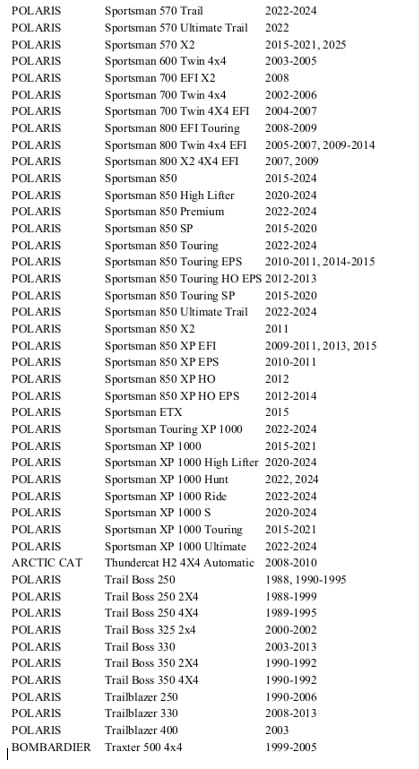 | POLARIS | Sportsman 570 Trail | 2022-2024 |
|---|---|---|
| POLARIS | Sportsman 570 Ultimate Trail | 2022 |
| POLARIS | Sportsman 570 X2 | 2015-2021, 2025 |
| POLARIS | Sportsman 600 Twin 4x4 | 2003-2005 |
| POLARIS | Sportsman 700 EFI X2 | 2008 |
| POLARIS | Sportsman 700 Twin 4x4 | 2002-2006 |
| POLARIS | Sportsman 700 Twin 4X4 EFI | 2004-2007 |
| POLARIS | Sportsman 800 EFI Touring | 2008-2009 |
| POLARIS | Sportsman 800 Twin 4x4 EFI | 2005-2007, 2009-2014 |
| POLARIS | Sportsman 800 X2 4X4 EFI | 2007, 2009 |
| POLARIS | Sportsman 850 | 2015-2024 |
| POLARIS | Sportsman 850 High Lifter | 2020-2024 |
| POLARIS | Sportsman 850 Premium | 2022-2024 |
| POLARIS | Sportsman 850 SP | 2015-2020 |
| POLARIS | Sportsman 850 Touring | 2022-2024 |
| POLARIS | Sportsman 850 Touring EPS | 2010-2011, 2014-2015 |
| POLARIS | Sportsman 850 Touring HO EPS | 2012-2013 |
| POLARIS | Sportsman 850 Touring SP | 2015-2020 |
| POLARIS | Sportsman 850 Ultimate Trail | 2022-2024 |
| POLARIS | Sportsman 850 X2 | 2011 |
| POLARIS | Sportsman 850 XP EFI | 2009-2011, 2013, 2015 |
| POLARIS | Sportsman 850 XP EPS | 2010-2011 |
| POLARIS | Sportsman 850 XP HO | 2012 |
| POLARIS | Sportsman 850 XP HO EPS | 2012-2014 |
| POLARIS | Sportsman ETX | 2015 |
| POLARIS | Sportsman Touring XP 1000 | 2022-2024 |
| POLARIS | Sportsman XP 1000 | 2015-2021 |
| POLARIS | Sportsman XP 1000 High Lifter | 2020-2024 |
| POLARIS | Sportsman XP 1000 Hunt | 2022, 2024 |
| POLARIS | Sportsman XP 1000 Ride | 2022-2024 |
| POLARIS | Sportsman XP 1000 S | 2020-2024 |
| POLARIS | Sportsman XP 1000 Touring | 2015-2021 |
| POLARIS | Sportsman XP 1000 Ultimate | 2022-2024 |
| ARCTIC CAT | Thundercat H2 4X4 Automatic | 2008-2010 |
| POLARIS | Trail Boss 250 | 1988, 1990-1995 |
| POLARIS | Trail Boss 250 2X4 | 1988-1999 |
| POLARIS | Trail Boss 250 4X4 | 1989-1995 |
| POLARIS | Trail Boss 325 2x4 | 2000-2002 |
| POLARIS | Trail Boss 330 | 2003-2013 |
| POLARIS | Trail Boss 350 2X4 | 1990-1992 |
| POLARIS | Trail Boss 350 4X4 | 1990-1992 |
| POLARIS | Trailblazer 250 | 1990-2006 |
| POLARIS | Trailblazer 330 | 2008-2013 |
| POLARIS | Trailblazer 400 | 2003 |
| BOMBARDIER | Traxter 500 4x4 | 1999-2005 |